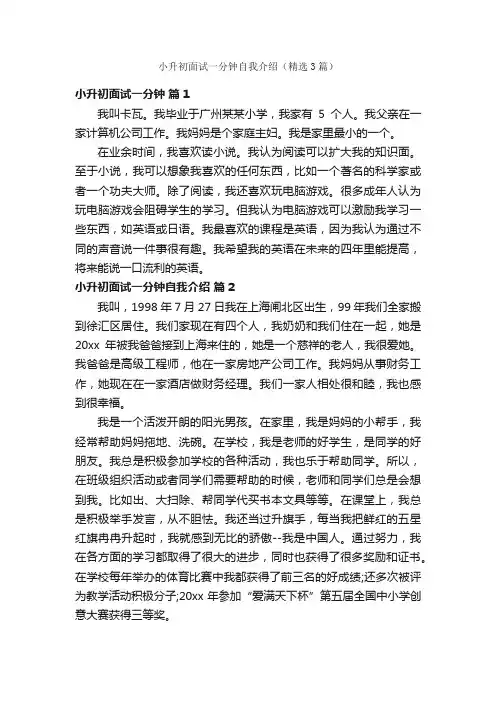 小升初面试一分钟自我介绍（精选3篇）

小升初面试一分钟 篇1

我叫卡瓦。我毕业于广州某某小学，我家有 5 个人。我父亲在一家计算机公司工作。我妈妈是个家庭主妇。我是家里最小的一个。

在业余时间，我喜欢读小说。我认为阅读可以扩大我的知识面。至于小说，我可以想象我喜欢的任何东西，比如一个著名的科学家或者一个功夫大师。除了阅读，我还喜欢玩电脑游戏。很多成年人认为玩电脑游戏会阻碍学生的学习。但我认为电脑游戏可以激励我学习一些东西，如英语或日语。我最喜欢的课程是英语，因为我认为通过不同的声音说一件事很有趣。我希望我的英语在未来的四年里能提高，将来能说一口流利的英语。

小升初面试一分钟自我介绍 篇2

我叫，1998 年 7 月 27 日我在上海闸北区出生，99 年我们全家搬到徐汇区居住。我们家现在有四个人，我奶奶和我们住在一起，她是 20xx 年被我爸爸接到上海来住的，她是一个慈祥的老人，我很爱她。我爸爸是高级工程师，他在一家房地产公司工作。我妈妈从事财务工作，她现在在一家酒店做财务经理。我们一家人相处很和睦，我也感到很幸福。

我是一个活泼开朗的阳光男孩。在家里，我是妈妈的小帮手，我经常帮助妈妈拖地、洗碗。在学校，我是老师的好学生，是同学的好朋友。我总是积极参加学校的各种活动，我也乐于帮助同学。所以，在班级组织活动或者同学们需要帮助的时候，老师和同学们总是会想到我。比如出、大扫除、帮同学代买书本文具等等。在课堂上，我总是积极举手发言，从不胆怯。我还当过升旗手，每当我把鲜红的五星红旗冉冉升起时，我就感到无比的骄傲--我是中国人。通过努力，我在各方面的学习都取得了很大的进步，同时也获得了很多奖励和证书。在学校每年举办的体育比赛中我都获得了前三名的好成绩;还多次被评为教学活动积极分子;20xx 年参加“爱满天下杯”第五届全国中小学创意大赛获得三等奖。